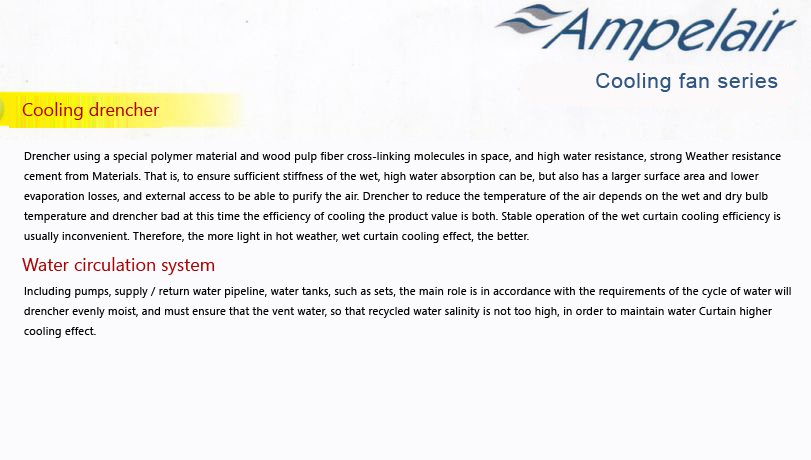 Ampelair

Cooling fan series

Cooling drencher

Drencher using a special polymer material and wood pulp fiber cross-linking molecules in space, and high water resistance, strong Weather resistance cement from Materials. That is, to ensure sufficient stiffness of the wet, high water absorption can be, but also has a larger surface area and lower evaporation losses, and external access to be able to purify the air. Drencher to reduce the temperature of the air depends on the wet and dry bulb temperature and drencher bad at this time the efficiency of cooling the product value is both. Stable operation of the wet curtain cooling efficiency is usually inconvenient. Therefore, the more light in hot weather, wet curtain cooling effect, the better.

Water circulation system

Including pumps, supply / return water pipeline, water tanks, such as sets, the main role is in accordance with the requirements of the cycle of water will drencher evenly moist, and must ensure that the vent water, so that recycled water salinity is not too high, in order to maintain water Curtain higher cooling effect.